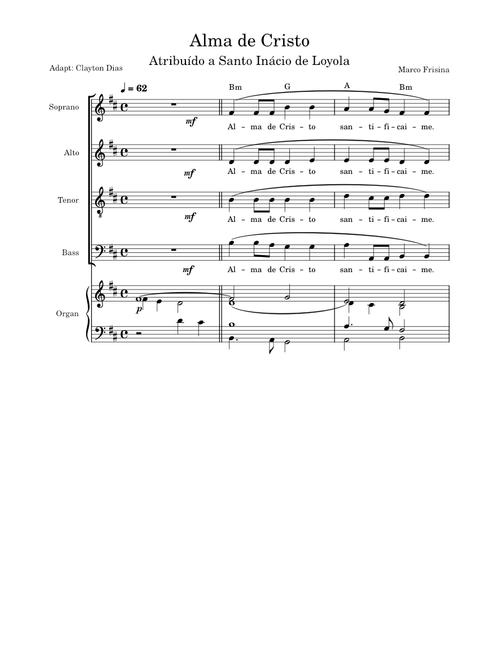 Alma de Cristo

Atribuído a Santo Inácio de Loyola

Adapt: Clayton Dias

Marco Frisina

♩ = 62

Bm G A Bm

Soprano

mf

Al – ma de Cris – to san – ti – fi – cai – me.

Alto

mf

Al – ma de Cris – to san – ti – fi – cai – me.

Tenor

mf

Al – ma de Cris – to san – ti – fi – cai – me.

Bass

mf

Al – ma de Cris – to san – ti – fi – cai – me.

Organ

p